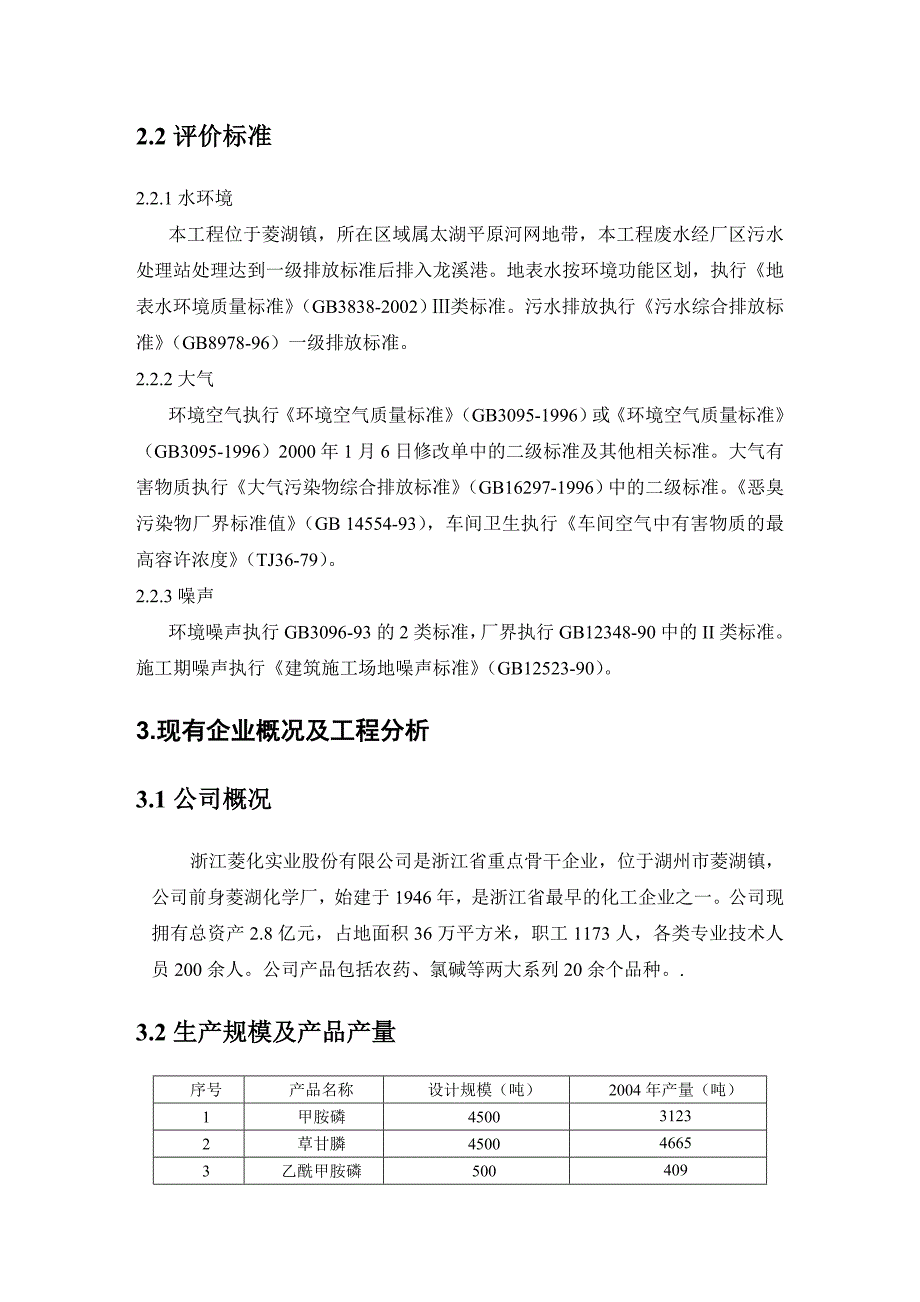 2.2 评价标准

2.2.1 水环境

本工程位于菱湖镇，所在区域属太湖平原河网地带，本工程废水经厂区污水处理站处理达到一级排放标准后排入龙溪港。地表水按环境功能区划，执行《地表水环境质量标准》（GB3838-2002）Ⅲ类标准。污水排放执行《污水综合排放标准》（GB8978-96）一级排放标准。

2.2.2 大气

环境空气执行《环境空气质量标准》（GB3095-1996）或《环境空气质量标准》（GB3095-1996）2000 年 1 月 6 日修改单中的二级标准及其他相关标准。大气有害物质执行《大气污染物综合排放标准》（GB16297-1996）中的二级标准。《恶臭污染物厂界标准值》（GB 14554-93），车间卫生执行《车间空气中有害物质的最高容许浓度》（TJ36-79）。

2.2.3 噪声

环境噪声执行 GB3096-93 的 2 类标准，厂界执行 GB12348-90 中的 II 类标准。施工期噪声执行《建筑施工场地噪声标准》（GB12523-90）。

3.现有企业概况及工程分析

3.1 公司概况

浙江菱化实业股份有限公司是浙江省重点骨干企业，位于湖州市菱湖镇，公司前身菱湖化学厂，始建于 1946 年，是浙江省最早的化工企业之一。公司现拥有总资产 2.8 亿元，占地面积 36 万平方米，职工 1173 人，各类专业技术人员 200 余人。公司产品包括农药、氯碱等两大系列 20 余个品种。.

3.2 生产规模及产品产量

| 序号 | 产品名称 | 设计规模（吨） | 2004 年产量（吨） |
|---|---|---|---|
| 1 | 甲胺磷 | 4500 | 3123 |
| 2 | 草甘膦 | 4500 | 4665 |
| 3 | 乙酰甲胺磷 | 500 | 409 |